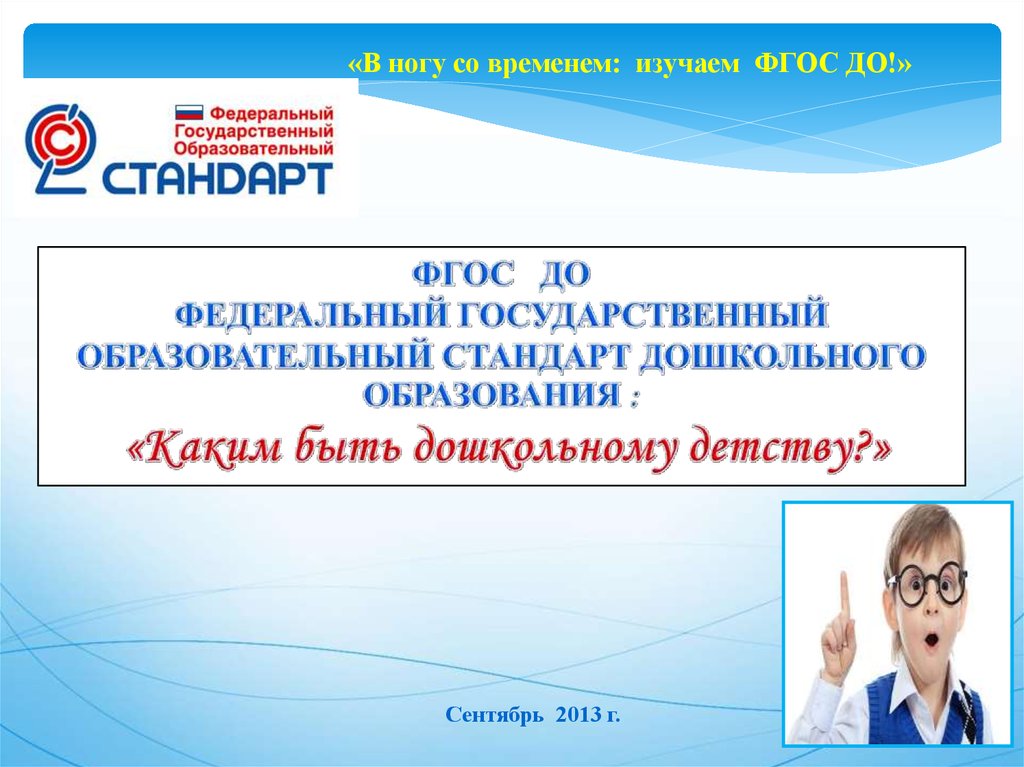 «В ногу со временем: изучаем ФГОС ДО!»

Федеральный Государственный Образовательный СТАНДАРТ

ФГОС ДО
ФЕДЕРАЛЬНЫЙ ГОСУДАРСТВЕННЫЙ ОБРАЗОВАТЕЛЬНЫЙ СТАНДАРТ ДОШКОЛЬНОГО ОБРАЗОВАНИЯ :
«Каким быть дошкольному детству?»

Сентябрь 2013 г.